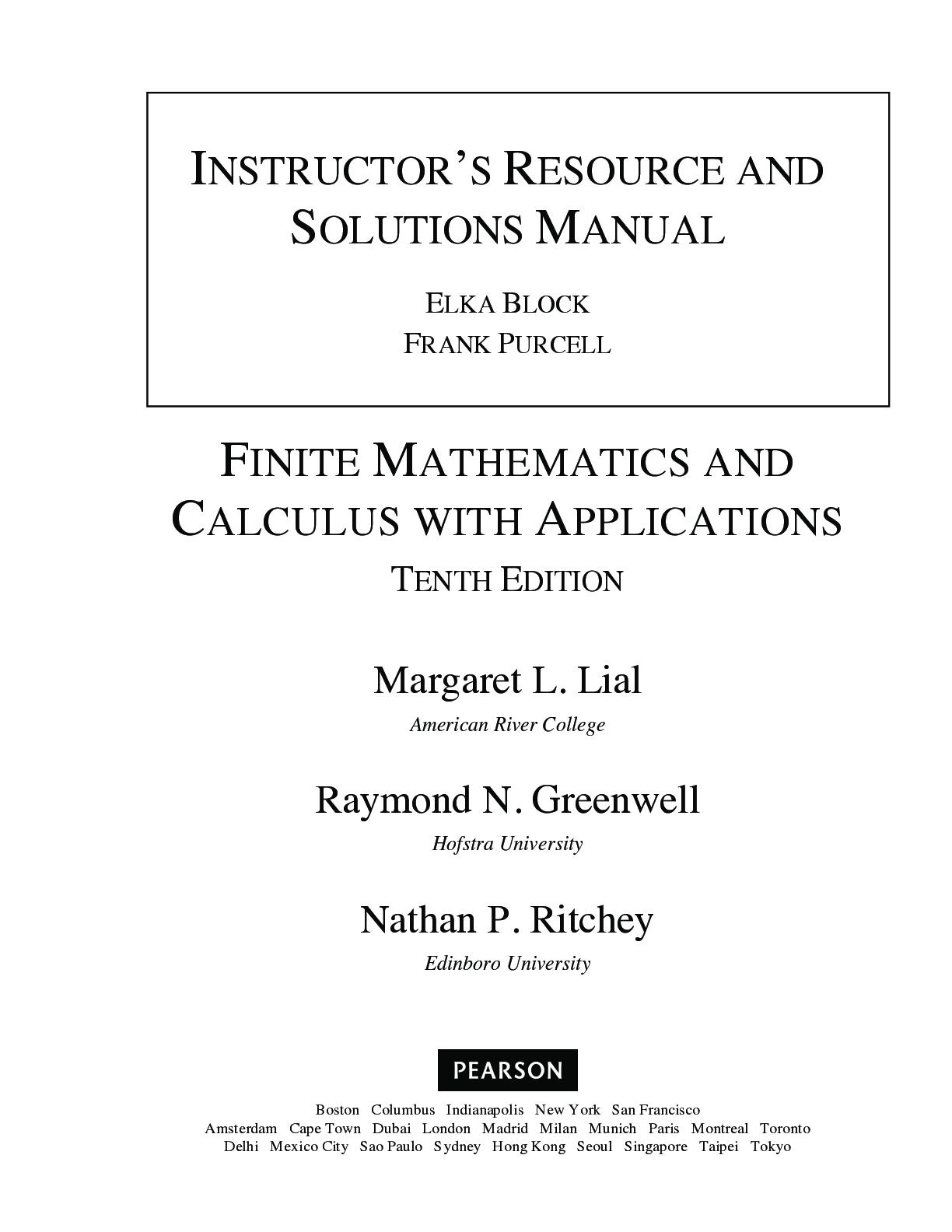 INSTRUCTOR'S RESOURCE AND SOLUTIONS MANUAL

ELKA BLOCK
FRANK PURCELL

FINITE MATHEMATICS AND CALCULUS WITH APPLICATIONS

TENTH EDITION

Margaret L. Lial
American River College

Raymond N. Greenwell
Hofstra University

Nathan P. Ritchey
Edinboro University

PEARSON

Boston Columbus Indianapolis New York San Francisco
Amsterdam Cape Town Dubai London Madrid Milan Munich Paris Montreal Toronto
Delhi Mexico City Sao Paulo Sydney Hong Kong Seoul Singapore Taipei Tokyo